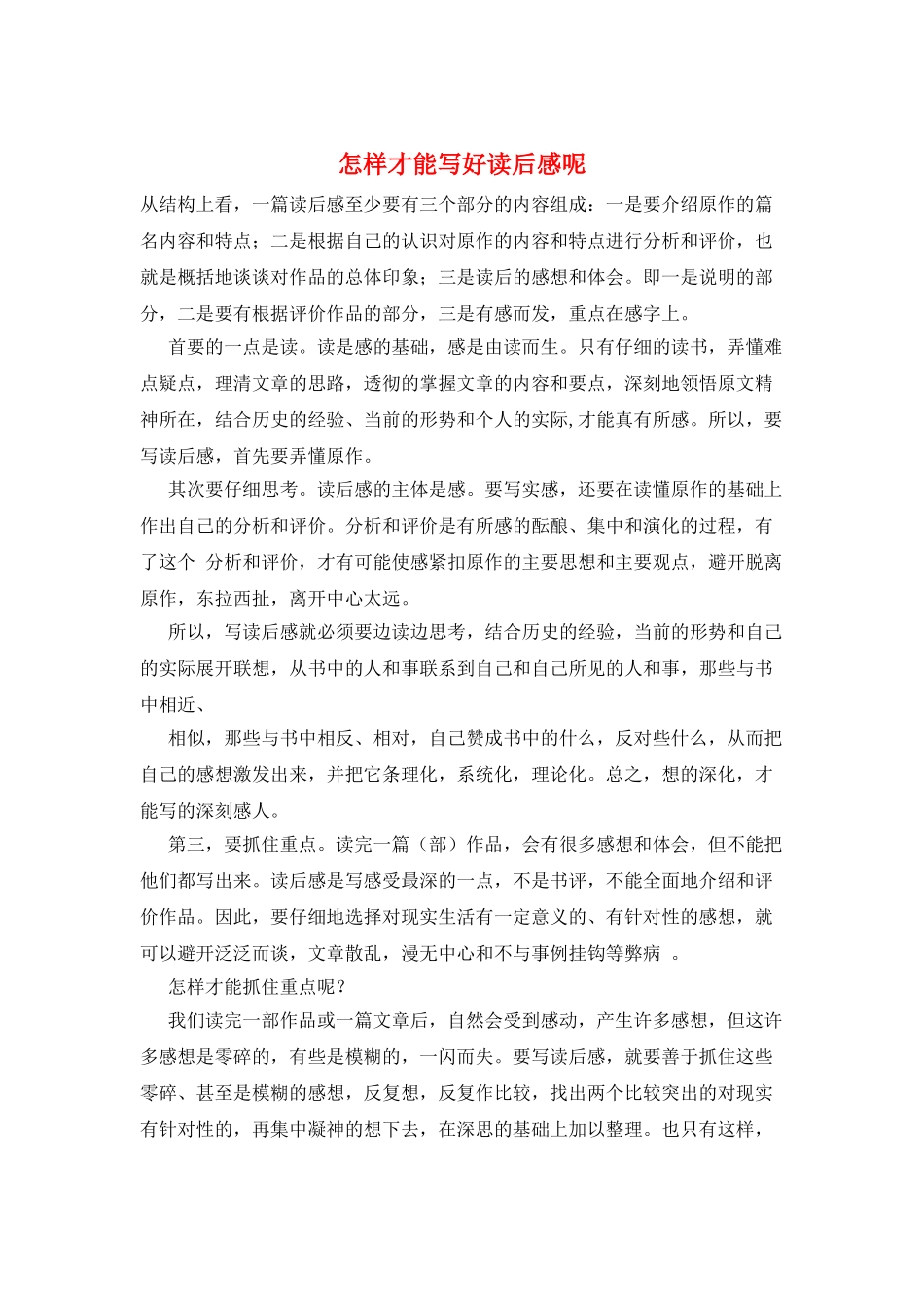 怎样才能写好读后感呢

从结构上看，一篇读后感至少要有三个部分的内容组成：一是要介绍原作的篇名内容和特点；二是根据自己的认识对原作的内容和特点进行分析和评价，也就是概括地谈谈对作品的总体印象；三是读后的感想和体会。即一是说明的部分，二是要有根据评价作品的部分，三是有感而发，重点在感字上。

首要的一点是读。读是感的基础，感是由读而生。只有仔细的读书，弄懂难点疑点，理清文章的思路，透彻的掌握文章的内容和要点，深刻地领悟原文精神所在，结合历史的经验、当前的形势和个人的实际,才能真有所感。所以，要写读后感，首先要弄懂原作。

其次要仔细思考。读后感的主体是感。要写实感，还要在读懂原作的基础上作出自己的分析和评价。分析和评价是有所感的酝酿、集中和演化的过程，有了这个 分析和评价，才有可能使感紧扣原作的主要思想和主要观点，避开脱离原作，东拉西扯，离开中心太远。

所以，写读后感就必须要边读边思考，结合历史的经验，当前的形势和自己的实际展开联想，从书中的人和事联系到自己和自己所见的人和事，那些与书中相近、

相似，那些与书中相反、相对，自己赞成书中的什么，反对些什么，从而把自己的感想激发出来，并把它条理化，系统化，理论化。总之，想的深化，才能写的深刻感人。

第三，要抓住重点。读完一篇（部）作品，会有很多感想和体会，但不能把他们都写出来。读后感是写感受最深的一点，不是书评，不能全面地介绍和评价作品。因此，要仔细地选择对现实生活有一定意义的、有针对性的感想，就可以避开泛泛而谈，文章散乱，漫无中心和不与事例挂钩等弊病 。

怎样才能抓住重点呢？

我们读完一部作品或一篇文章后，自然会受到感动，产生许多感想，但这许多感想是零碎的，有些是模糊的，一闪而失。要写读后感，就要善于抓住这些零碎、甚至是模糊的感想，反复想，反复作比较，找出两个比较突出的对现实有针对性的，再集中凝神的想下去，在深思的基础上加以整理。也只有这样，